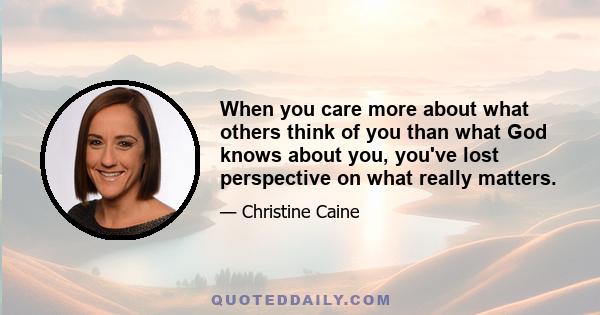 When you care more about what others think of you than what God knows about you, you've lost perspective on what really matters.

— Christine Caine

QUOTEDDAILY.COM